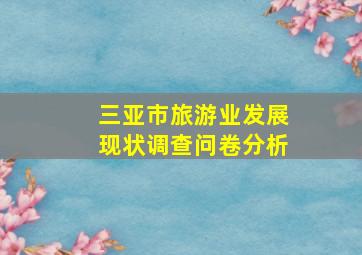 三亚市旅游业发展现状调查问卷分析